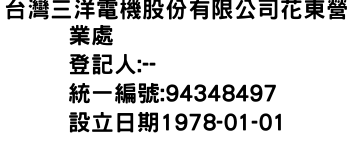 台灣三洋電機股份有限公司花東營業處
登記人:--
統一編號:94348497
設立日期1978-01-01